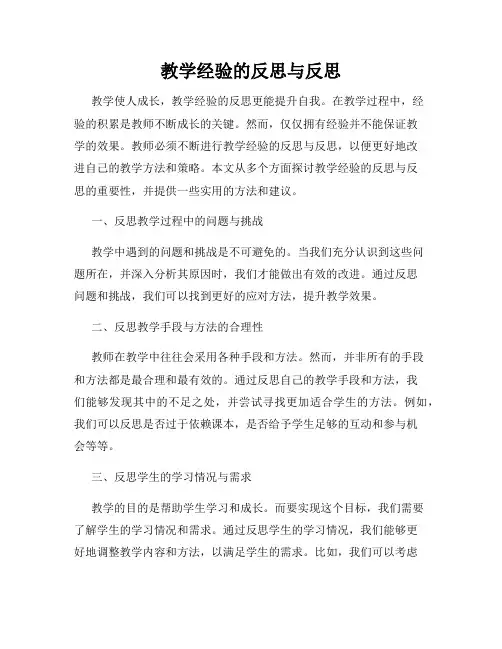 教学经验的反思与反思

教学使人成长，教学经验的反思更能提升自我。在教学过程中，经验的积累是教师不断成长的关键。然而，仅仅拥有经验并不能保证教学的效果。教师必须不断进行教学经验的反思与反思，以便更好地改进自己的教学方法和策略。本文从多个方面探讨教学经验的反思与反思的重要性，并提供一些实用的方法和建议。

一、反思教学过程中的问题与挑战

教学中遇到的问题和挑战是不可避免的。当我们充分认识到这些问题所在，并深入分析其原因时，我们才能做出有效的改进。通过反思问题和挑战，我们可以找到更好的应对方法，提升教学效果。

二、反思教学手段与方法的合理性

教师在教学中往往会采用各种手段和方法。然而，并非所有的手段和方法都是最合理和最有效的。通过反思自己的教学手段和方法，我们能够发现其中的不足之处，并尝试寻找更加适合学生的方法。例如，我们可以反思是否过于依赖课本，是否给予学生足够的互动和参与机会等等。

三、反思学生的学习情况与需求

教学的目的是帮助学生学习和成长。而要实现这个目标，我们需要了解学生的学习情况和需求。通过反思学生的学习情况，我们能够更好地调整教学内容和方法，以满足学生的需求。比如，我们可以考虑